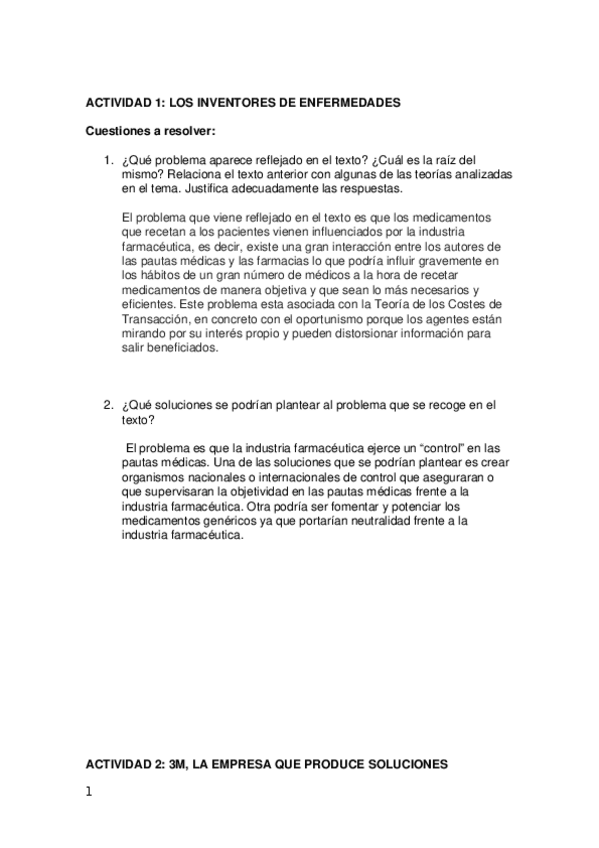 ACTIVIDAD 1: LOS INVENTORES DE ENFERMEDADES

Cuestiones a resolver:

1. ¿Qué problema aparece reflejado en el texto? ¿Cuál es la raíz del mismo? Relaciona el texto anterior con algunas de las teorías analizadas en el tema. Justifica adecuadamente las respuestas.

El problema que viene reflejado en el texto es que los medicamentos que recetan a los pacientes vienen influenciados por la industria farmacéutica, es decir, existe una gran interacción entre los autores de las pautas médicas y las farmacias lo que podría influir gravemente en los hábitos de un gran número de médicos a la hora de recetar medicamentos de manera objetiva y que sean lo más necesarios y eficientes. Este problema esta asociada con la Teoría de los Costes de Transacción, en concreto con el oportunismo porque los agentes están mirando por su interés propio y pueden distorsionar información para salir beneficiados.

2. ¿Qué soluciones se podrían plantear al problema que se recoge en el texto?

El problema es que la industria farmacéutica ejerce un “control” en las pautas médicas. Una de las soluciones que se podrían plantear es crear organismos nacionales o internacionales de control que aseguraran o que supervisaran la objetividad en las pautas médicas frente a la industria farmacéutica. Otra podría ser fomentar y potenciar los medicamentos genéricos ya que portarían neutralidad frente a la industria farmacéutica.

ACTIVIDAD 2: 3M, LA EMPRESA QUE PRODUCE SOLUCIONES

1